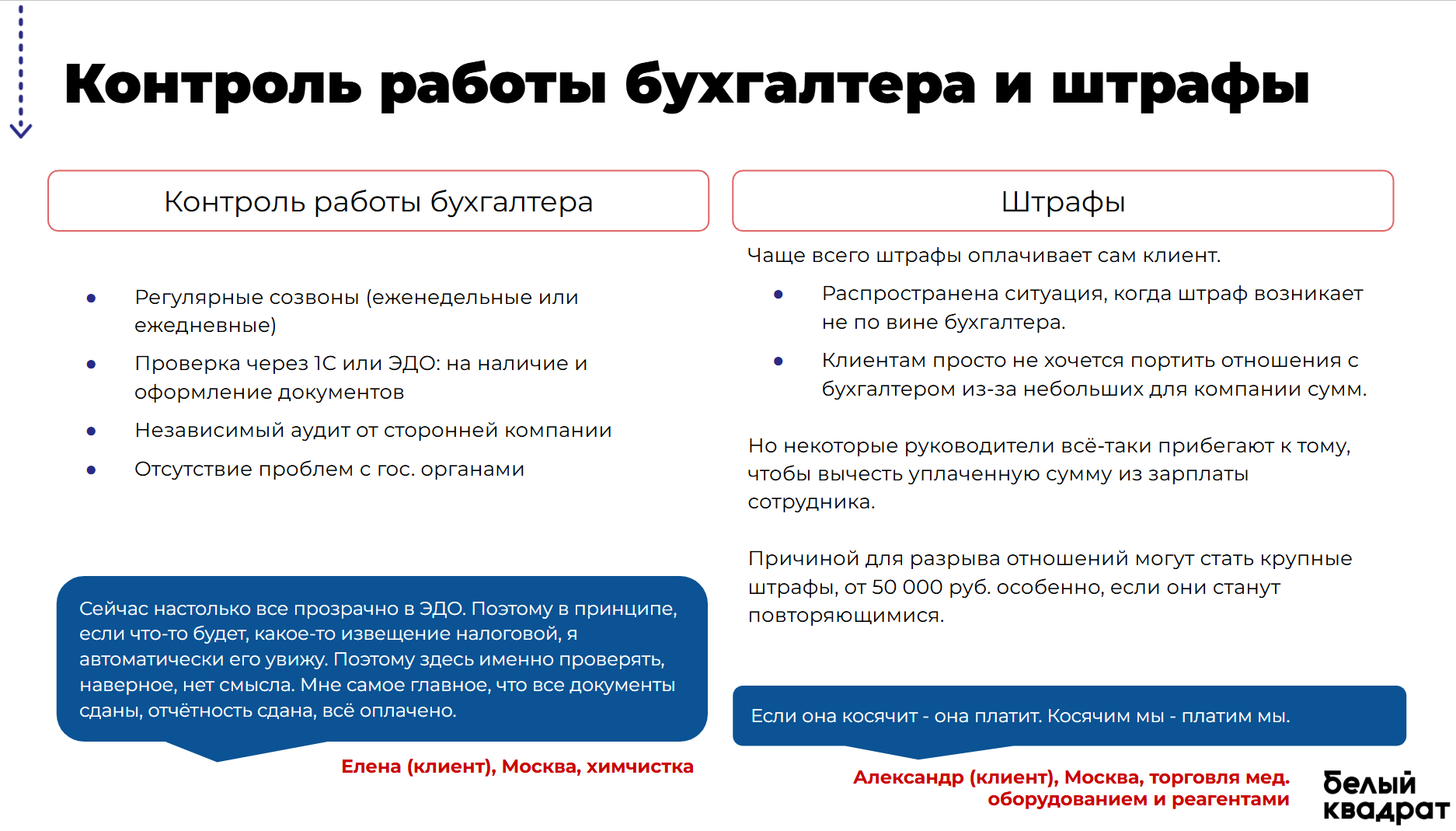 Контроль работы бухгалтера и штрафы

Контроль работы бухгалтера

- Регулярные созвоны (еженедельные или ежедневные)
- Проверка через 1С или ЭДО: на наличие и оформление документов
- Независимый аудит от сторонней компании
- Отсутствие проблем с гос. органами

Сейчас настолько все прозрачно в ЭДО. Поэтому в принципе, если что-то будет, какое-то извещение налоговой, я автоматически его увижу. Поэтому здесь именно проверять, наверное, нет смысла. Мне самое главное, что все документы сданы, отчётность сдана, всё оплачено.

Елена (клиент), Москва, химчистка

Штрафы

Чаще всего штрафы оплачивает сам клиент.

- Распространена ситуация, когда штраф возникает не по вине бухгалтера.
- Клиентам просто не хочется портить отношения с бухгалтером из-за небольших для компании сумм.

Но некоторые руководители всё-таки прибегают к тому, чтобы вычесть уплаченную сумму из зарплаты сотрудника.

Причиной для разрыва отношений могут стать крупные штрафы, от 50 000 руб. особенно, если они станут повторяющимися.

Если она косячит - она платит. Косячим мы - платим мы.

Александр (клиент), Москва, торговля мед. оборудованием и реагентами

белый квадрат